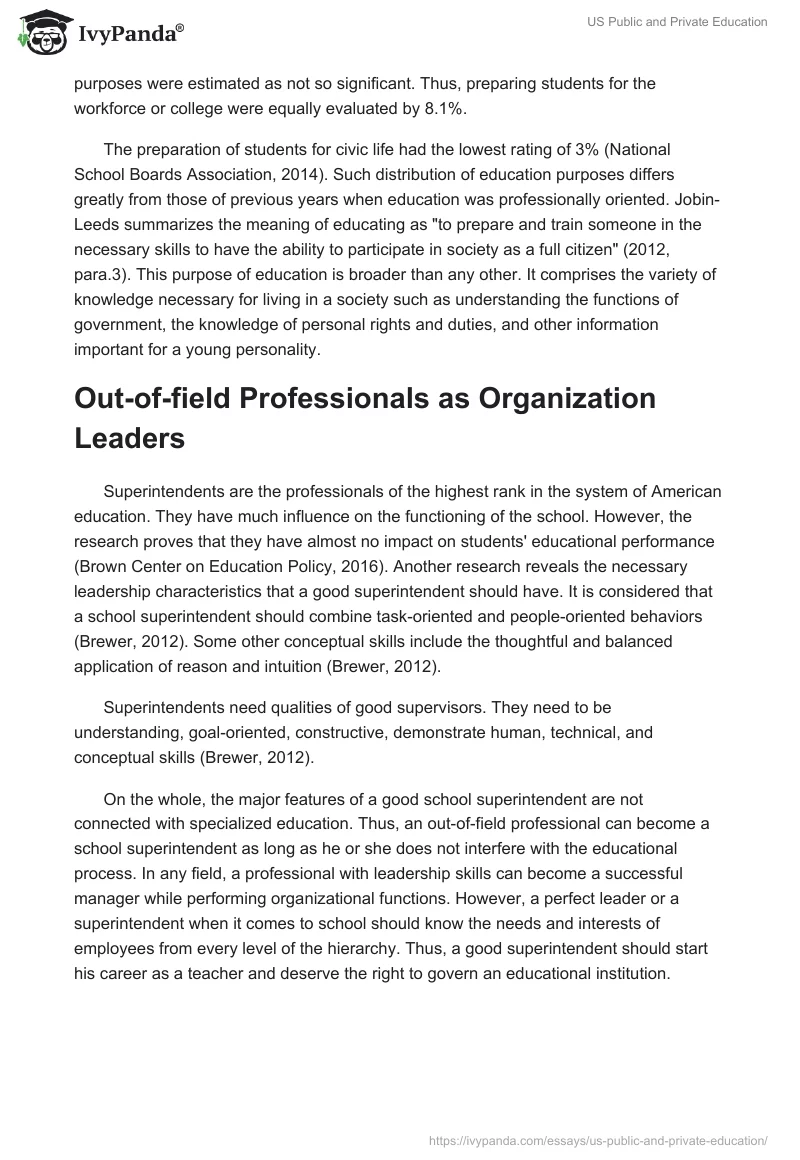 IvyPanda®

US Public and Private Education

purposes were estimated as not so significant. Thus, preparing students for the workforce or college were equally evaluated by 8.1%.

The preparation of students for civic life had the lowest rating of 3% (National School Boards Association, 2014). Such distribution of education purposes differs greatly from those of previous years when education was professionally oriented. Jobin-Leeds summarizes the meaning of educating as "to prepare and train someone in the necessary skills to have the ability to participate in society as a full citizen" (2012, para.3). This purpose of education is broader than any other. It comprises the variety of knowledge necessary for living in a society such as understanding the functions of government, the knowledge of personal rights and duties, and other information important for a young personality.

Out-of-field Professionals as Organization Leaders

Superintendents are the professionals of the highest rank in the system of American education. They have much influence on the functioning of the school. However, the research proves that they have almost no impact on students' educational performance (Brown Center on Education Policy, 2016). Another research reveals the necessary leadership characteristics that a good superintendent should have. It is considered that a school superintendent should combine task-oriented and people-oriented behaviors (Brewer, 2012). Some other conceptual skills include the thoughtful and balanced application of reason and intuition (Brewer, 2012).

Superintendents need qualities of good supervisors. They need to be understanding, goal-oriented, constructive, demonstrate human, technical, and conceptual skills (Brewer, 2012).

On the whole, the major features of a good school superintendent are not connected with specialized education. Thus, an out-of-field professional can become a school superintendent as long as he or she does not interfere with the educational process. In any field, a professional with leadership skills can become a successful manager while performing organizational functions. However, a perfect leader or a superintendent when it comes to school should know the needs and interests of employees from every level of the hierarchy. Thus, a good superintendent should start his career as a teacher and deserve the right to govern an educational institution.

https://ivypanda.com/essays/us-public-and-private-education/